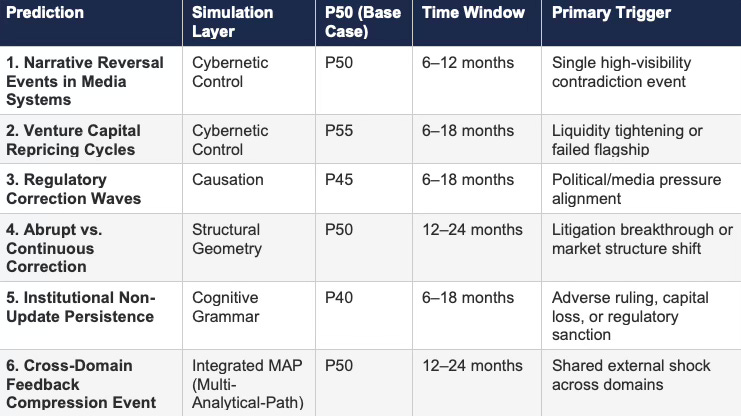 | Prediction | Simulation Layer | P50 (Base Case) | Time Window | Primary Trigger |
|---|---|---|---|---|
| 1. Narrative Reversal Events in Media Systems | Cybernetic Control | P50 | 6–12 months | Single high-visibility contradiction event |
| 2. Venture Capital Repricing Cycles | Cybernetic Control | P55 | 6–18 months | Liquidity tightening or failed flagship |
| 3. Regulatory Correction Waves | Causation | P45 | 6–18 months | Political/media pressure alignment |
| 4. Abrupt vs. Continuous Correction | Structural Geometry | P50 | 12–24 months | Litigation breakthrough or market structure shift |
| 5. Institutional Non-Update Persistence | Cognitive Grammar | P40 | 6–18 months | Adverse ruling, capital loss, or regulatory sanction |
| 6. Cross-Domain Feedback Compression Event | Integrated MAP (Multi-Analytical-Path) | P50 | 12–24 months | Shared external shock across domains |